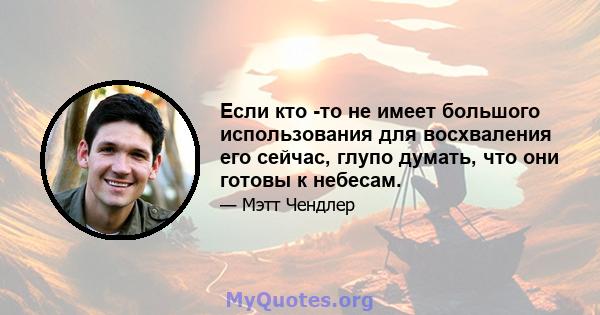 Если кто -то не имеет большого использования для восхваления его сейчас, глупо думать, что они готовы к небесам.

— Мэтт Чендлер

MyQuotes.org